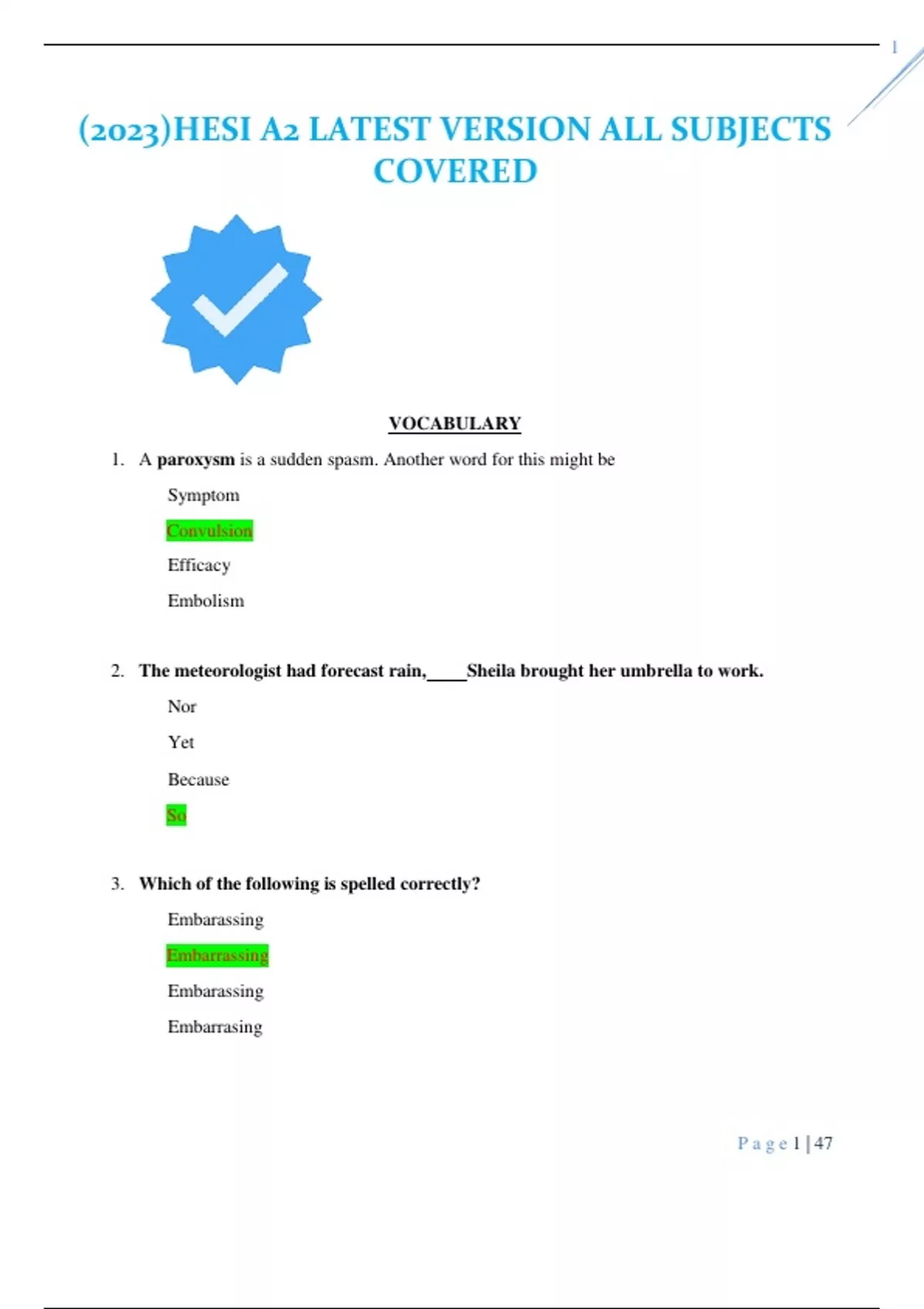 1

(2023)HESI A2 LATEST VERSION ALL SUBJECTS COVERED

VOCABULARY

1. A paroxysm is a sudden spasm. Another word for this might be

Symptom

Convulsion

Efficacy

Embolism

2. The meteorologist had forecast rain,____Sheila brought her umbrella to work.

Nor

Yet

Because

So

3. Which of the following is spelled correctly?

Embarassing

Embarrassing

Embarassing

Embarrasing

Page 1 | 47